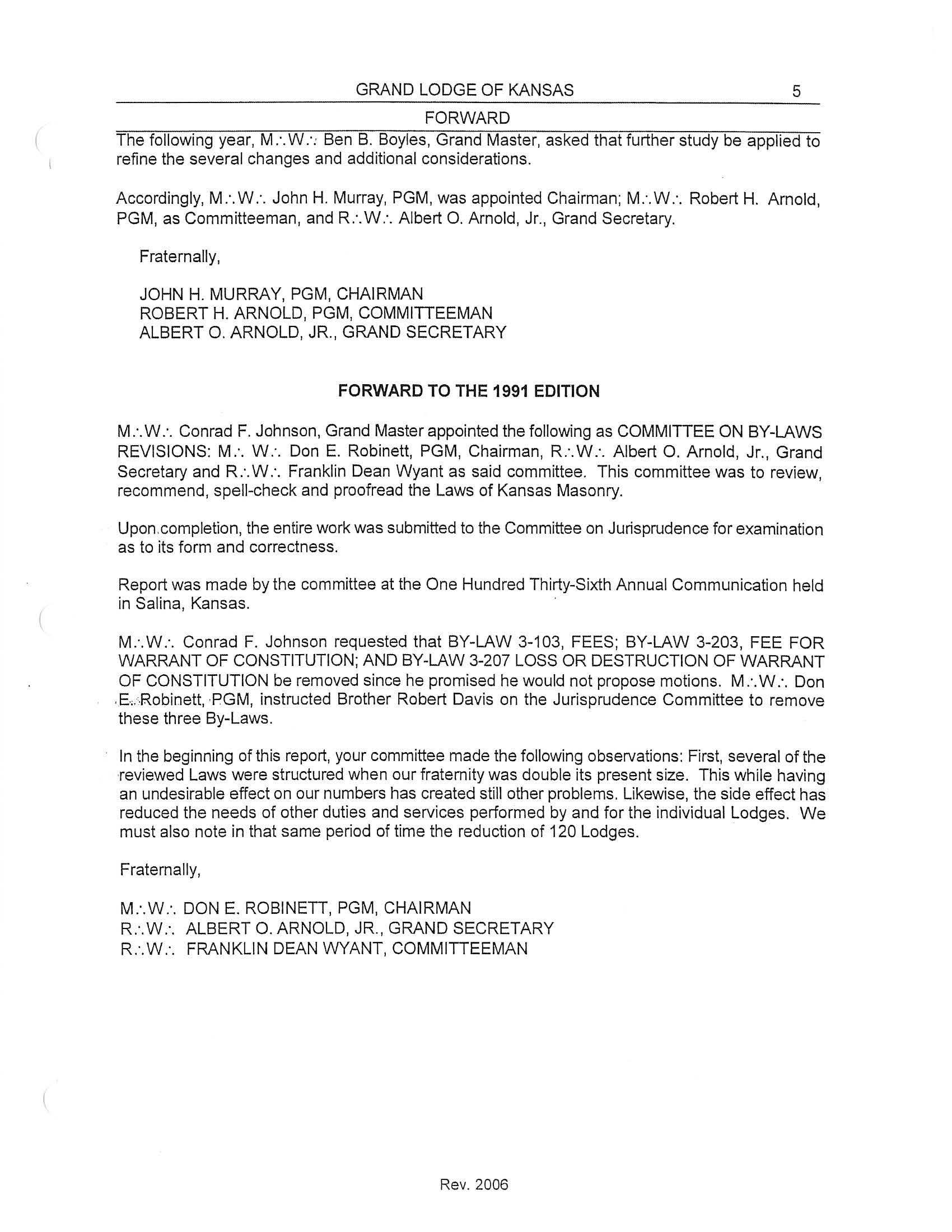 GRAND LODGE OF KANSAS 5

FORWARD

The following year, M∴W∴ Ben B. Boyles, Grand Master, asked that further study be applied to refine the several changes and additional considerations.

Accordingly, M∴W∴ John H. Murray, PGM, was appointed Chairman; M∴W∴ Robert H. Arnold, PGM, as Committeeman, and R∴W∴ Albert O. Arnold, Jr., Grand Secretary.

Fraternally,

JOHN H. MURRAY, PGM, CHAIRMAN
ROBERT H. ARNOLD, PGM, COMMITTEEMAN
ALBERT O. ARNOLD, JR., GRAND SECRETARY

FORWARD TO THE 1991 EDITION

M∴W∴ Conrad F. Johnson, Grand Master appointed the following as COMMITTEE ON BY-LAWS REVISIONS: M∴ W∴ Don E. Robinett, PGM, Chairman, R∴W∴ Albert O. Arnold, Jr., Grand Secretary and R∴W∴ Franklin Dean Wyant as said committee. This committee was to review, recommend, spell-check and proofread the Laws of Kansas Masonry.

Upon completion, the entire work was submitted to the Committee on Jurisprudence for examination as to its form and correctness.

Report was made by the committee at the One Hundred Thirty-Sixth Annual Communication held in Salina, Kansas.

M∴W∴ Conrad F. Johnson requested that BY-LAW 3-103, FEES; BY-LAW 3-203, FEE FOR WARRANT OF CONSTITUTION; AND BY-LAW 3-207 LOSS OR DESTRUCTION OF WARRANT OF CONSTITUTION be removed since he promised he would not propose motions. M∴W∴ Don E. Robinett, PGM, instructed Brother Robert Davis on the Jurisprudence Committee to remove these three By-Laws.

In the beginning of this report, your committee made the following observations: First, several of the reviewed Laws were structured when our fraternity was double its present size. This while having an undesirable effect on our numbers has created still other problems. Likewise, the side effect has reduced the needs of other duties and services performed by and for the individual Lodges. We must also note in that same period of time the reduction of 120 Lodges.

Fraternally,

M∴W∴ DON E. ROBINETT, PGM, CHAIRMAN
R∴W∴ ALBERT O. ARNOLD, JR., GRAND SECRETARY
R∴W∴ FRANKLIN DEAN WYANT, COMMITTEEMAN

Rev. 2006